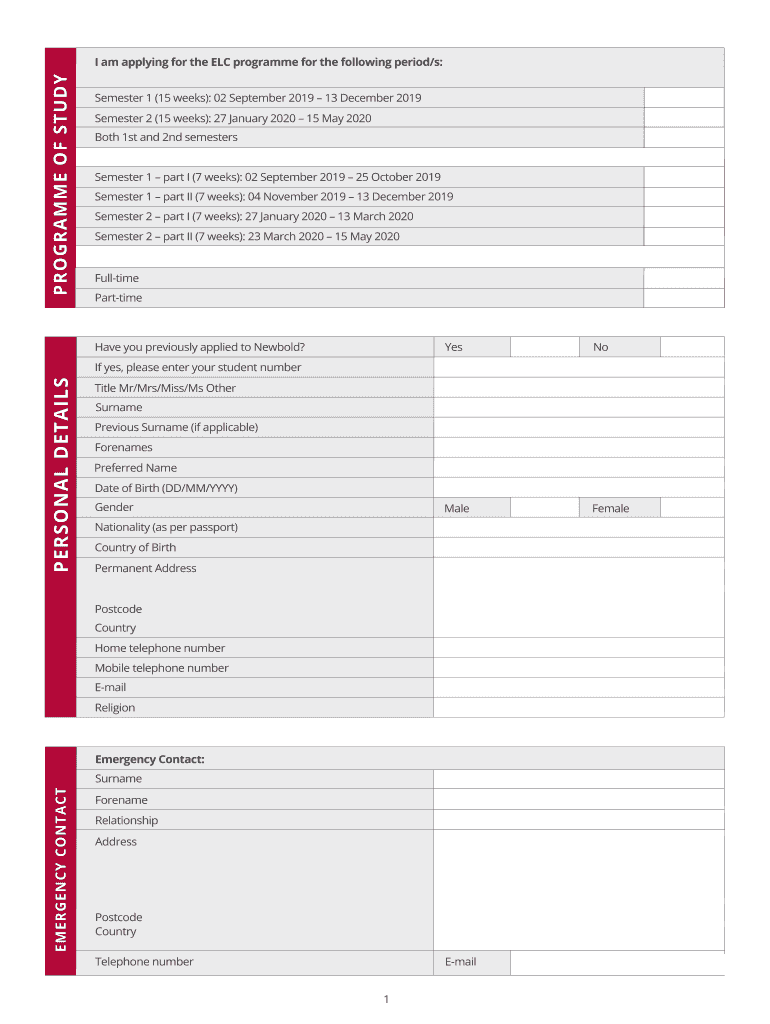 PROGRAMME OF STUDY

I am applying for the ELC programme for the following period/s:

Semester 1 (15 weeks): 02 September 2019 – 13 December 2019
Semester 2 (15 weeks): 27 January 2020 – 15 May 2020
Both 1st and 2nd semesters

Semester 1 – part I (7 weeks): 02 September 2019 – 25 October 2019
Semester 1 – part II (7 weeks): 04 November 2019 – 13 December 2019
Semester 2 – part I (7 weeks): 27 January 2020 – 13 March 2020
Semester 2 – part II (7 weeks): 23 March 2020 – 15 May 2020

Full-time
Part-time

PERSONAL DETAILS

Have you previously applied to Newbold? Yes No
If yes, please enter your student number
Title Mr/Mrs/Miss/Ms Other
Surname
Previous Surname (if applicable)
Forenames
Preferred Name
Date of Birth (DD/MM/YYYY)
Gender Male Female
Nationality (as per passport)
Country of Birth
Permanent Address

Postcode
Country
Home telephone number
Mobile telephone number
E-mail
Religion

EMERGENCY CONTACT

Emergency Contact:
Surname
Forename
Relationship
Address

Postcode
Country
Telephone number E-mail

1